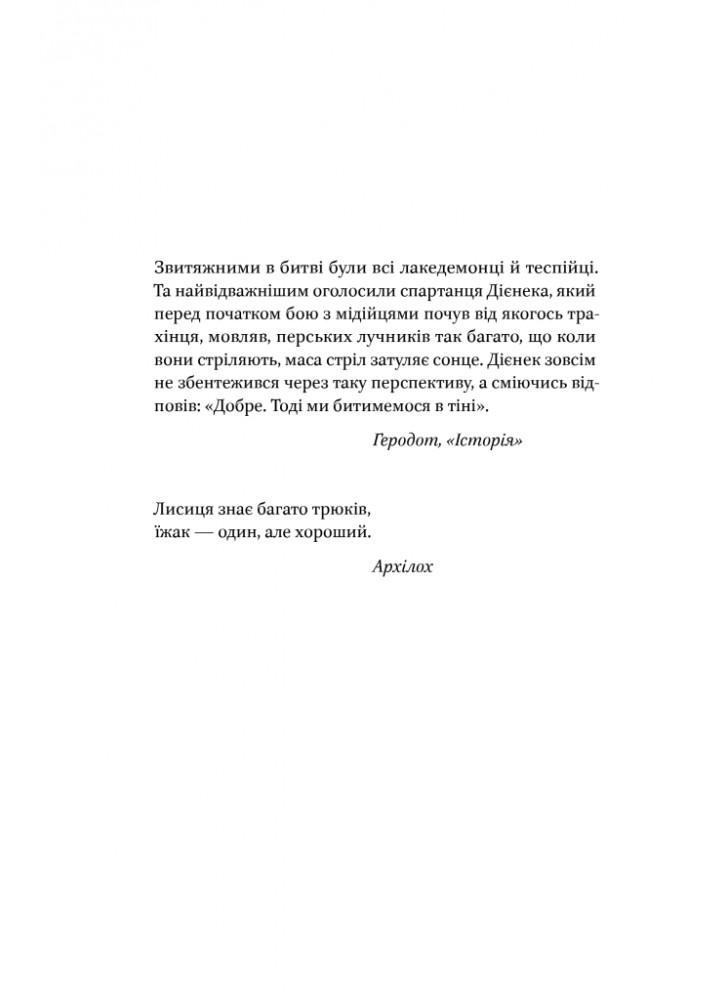 Звитяжними в битві були всі лакедемонці й теспійці. Та найвідважнішим оголосили спартанця Дієнека, який перед початком бою з мідійцями почув від якогось трахінця, мовляв, перських лучників так багато, що коли вони стріляють, маса стріл затуляє сонце. Дієнек зовсім не збентежився через таку перспективу, а сміючись відповів: «Добре. Тоді ми битимемося в тіні».

Геродот, «Історія»

Лисиця знає багато трюків,
їжак — один, але хороший.

Архілох